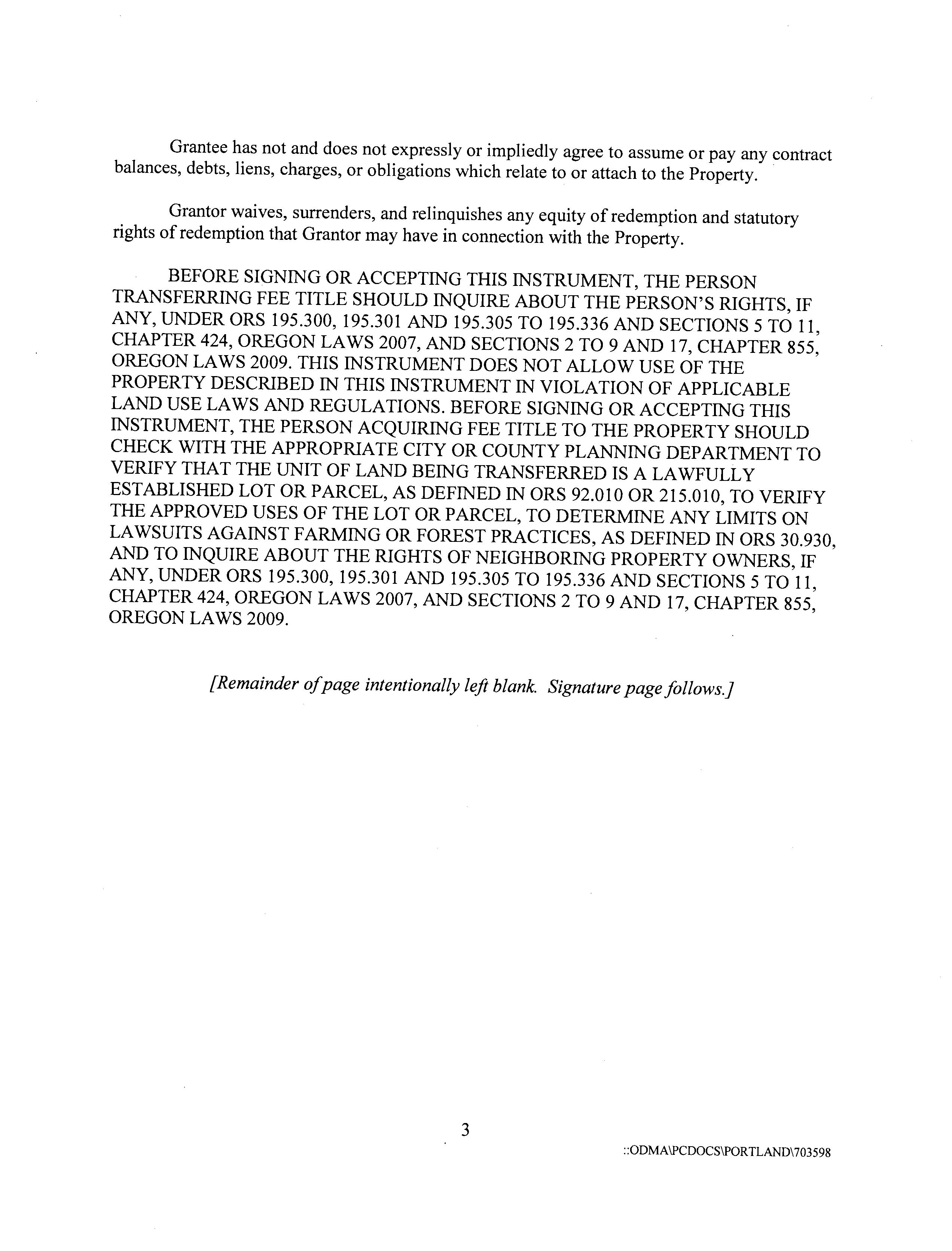 Grantee has not and does not expressly or impliedly agree to assume or pay any contract balances, debts, liens, charges, or obligations which relate to or attach to the Property.

Grantor waives, surrenders, and relinquishes any equity of redemption and statutory rights of redemption that Grantor may have in connection with the Property.

BEFORE SIGNING OR ACCEPTING THIS INSTRUMENT, THE PERSON TRANSFERRING FEE TITLE SHOULD INQUIRE ABOUT THE PERSON'S RIGHTS, IF ANY, UNDER ORS 195.300, 195.301 AND 195.305 TO 195.336 AND SECTIONS 5 TO 11, CHAPTER 424, OREGON LAWS 2007, AND SECTIONS 2 TO 9 AND 17, CHAPTER 855, OREGON LAWS 2009. THIS INSTRUMENT DOES NOT ALLOW USE OF THE PROPERTY DESCRIBED IN THIS INSTRUMENT IN VIOLATION OF APPLICABLE LAND USE LAWS AND REGULATIONS. BEFORE SIGNING OR ACCEPTING THIS INSTRUMENT, THE PERSON ACQUIRING FEE TITLE TO THE PROPERTY SHOULD CHECK WITH THE APPROPRIATE CITY OR COUNTY PLANNING DEPARTMENT TO VERIFY THAT THE UNIT OF LAND BEING TRANSFERRED IS A LAWFULLY ESTABLISHED LOT OR PARCEL, AS DEFINED IN ORS 92.010 OR 215.010, TO VERIFY THE APPROVED USES OF THE LOT OR PARCEL, TO DETERMINE ANY LIMITS ON LAWSUITS AGAINST FARMING OR FOREST PRACTICES, AS DEFINED IN ORS 30.930, AND TO INQUIRE ABOUT THE RIGHTS OF NEIGHBORING PROPERTY OWNERS, IF ANY, UNDER ORS 195.300, 195.301 AND 195.305 TO 195.336 AND SECTIONS 5 TO 11, CHAPTER 424, OREGON LAWS 2007, AND SECTIONS 2 TO 9 AND 17, CHAPTER 855, OREGON LAWS 2009.

[Remainder of page intentionally left blank. Signature page follows.]

3

::ODMA\PCDOCS\PORTLAND\703598